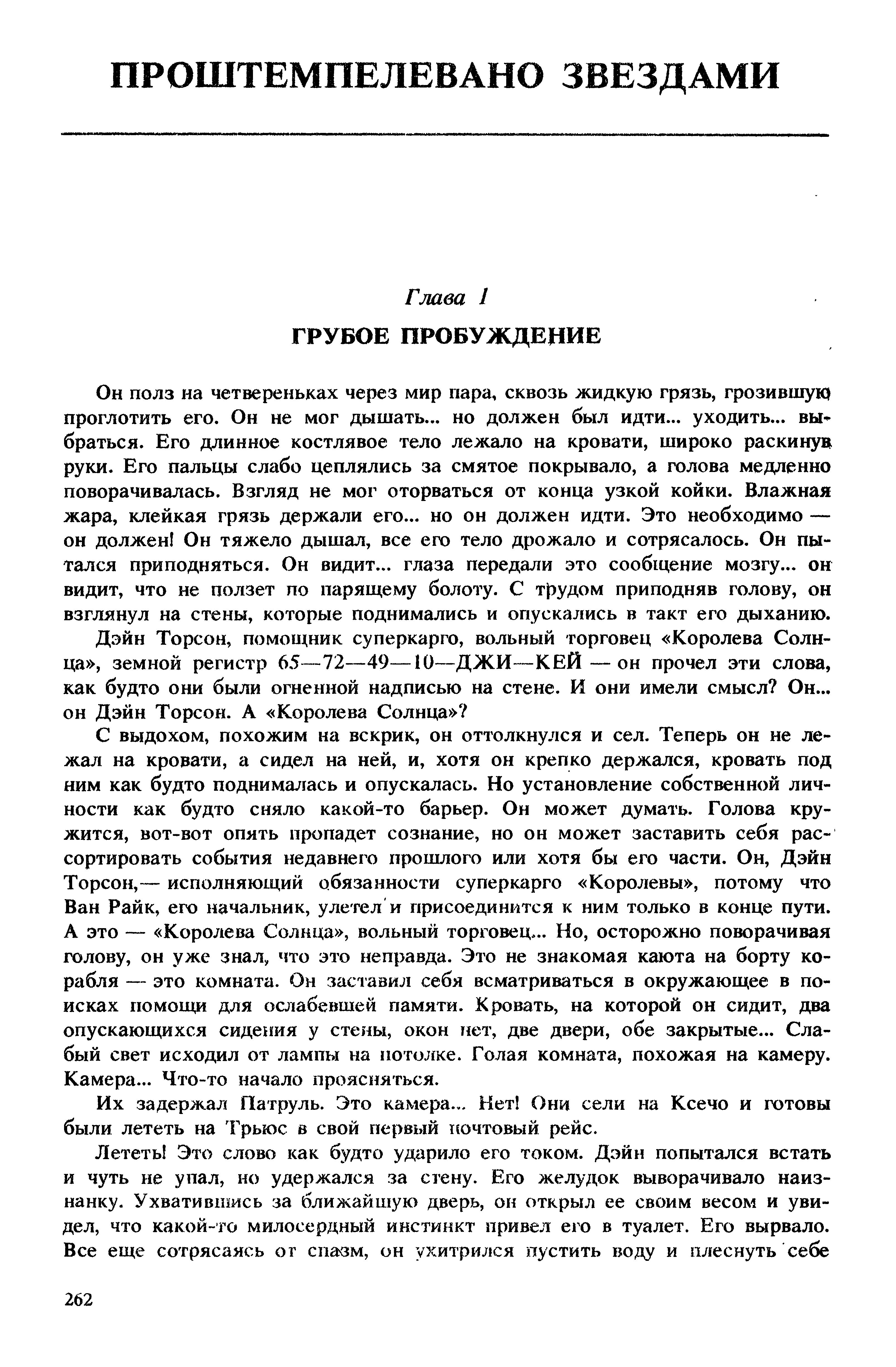 ПРОШТЕМПЕЛЕВАНО ЗВЕЗДАМИ

Глава 1

ГРУБОЕ ПРОБУЖДЕНИЕ

Он полз на четвереньках через мир пара, сквозь жидкую грязь, грозившую проглотить его. Он не мог дышать... но должен был идти... уходить... выбраться. Его длинное костлявое тело лежало на кровати, широко раскинув руки. Его пальцы слабо цеплялись за смятое покрывало, а голова медленно поворачивалась. Взгляд не мог оторваться от конца узкой койки. Влажная жара, клейкая грязь держали его... но он должен идти. Это необходимо — он должен! Он тяжело дышал, все его тело дрожало и сотрясалось. Он пытался приподняться. Он видит... глаза передали это сообщение мозгу... он видит, что не ползет по парящему болоту. С трудом приподняв голову, он взглянул на стены, которые поднимались и опускались в такт его дыханию.

Дэйн Торсон, помощник суперкарго, вольный торговец «Королева Солнца», земной регистр 65—72—49—10—ДЖИ—КЕЙ — он прочел эти слова, как будто они были огненной надписью на стене. И они имели смысл? Он... он Дэйн Торсон. А «Королева Солнца»?

С выдохом, похожим на вскрик, он оттолкнулся и сел. Теперь он не лежал на кровати, а сидел на ней, и, хотя он крепко держался, кровать под ним как будто поднималась и опускалась. Но установление собственной личности как будто сняло какой-то барьер. Он может думать. Голова кружится, вот-вот опять пропадет сознание, но он может заставить себя рассортировать события недавнего прошлого или хотя бы его части. Он, Дэйн Торсон,— исполняющий обязанности суперкарго «Королевы», потому что Ван Райк, его начальник, улетел и присоединится к ним только в конце пути. А это — «Королева Солнца», вольный торговец... Но, осторожно поворачивая голову, он уже знал, что это неправда. Это не знакомая каюта на борту корабля — это комната. Он заставил себя всматриваться в окружающее в поисках помощи для ослабевшей памяти. Кровать, на которой он сидит, два опускающихся сидения у стены, окон нет, две двери, обе закрытые... Слабый свет исходил от лампы на потолке. Голая комната, похожая на камеру. Камера... Что-то начало проясняться.

Их задержал Патруль. Это камера... Нет! Они сели на Ксечо и готовы были лететь на Трьюс в свой первый почтовый рейс.

Лететь! Это слово как будто ударило его током. Дэйн попытался встать и чуть не упал, но удержался за стену. Его желудок выворачивало наизнанку. Ухватившись за ближайшую дверь, он открыл ее своим весом и увидел, что какой-то милосердный инстинкт привел его в туалет. Его вырвало. Все еще сотрясаясь от спазм, он ухитрился пустить воду и плеснуть себе

262